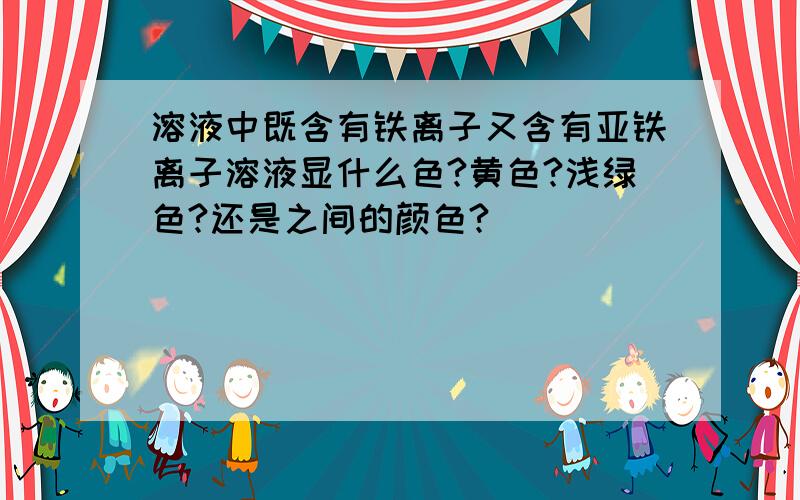 溶液中既含有铁离子又含有亚铁离子溶液显什么色?黄色?浅绿色?还是之间的颜色?